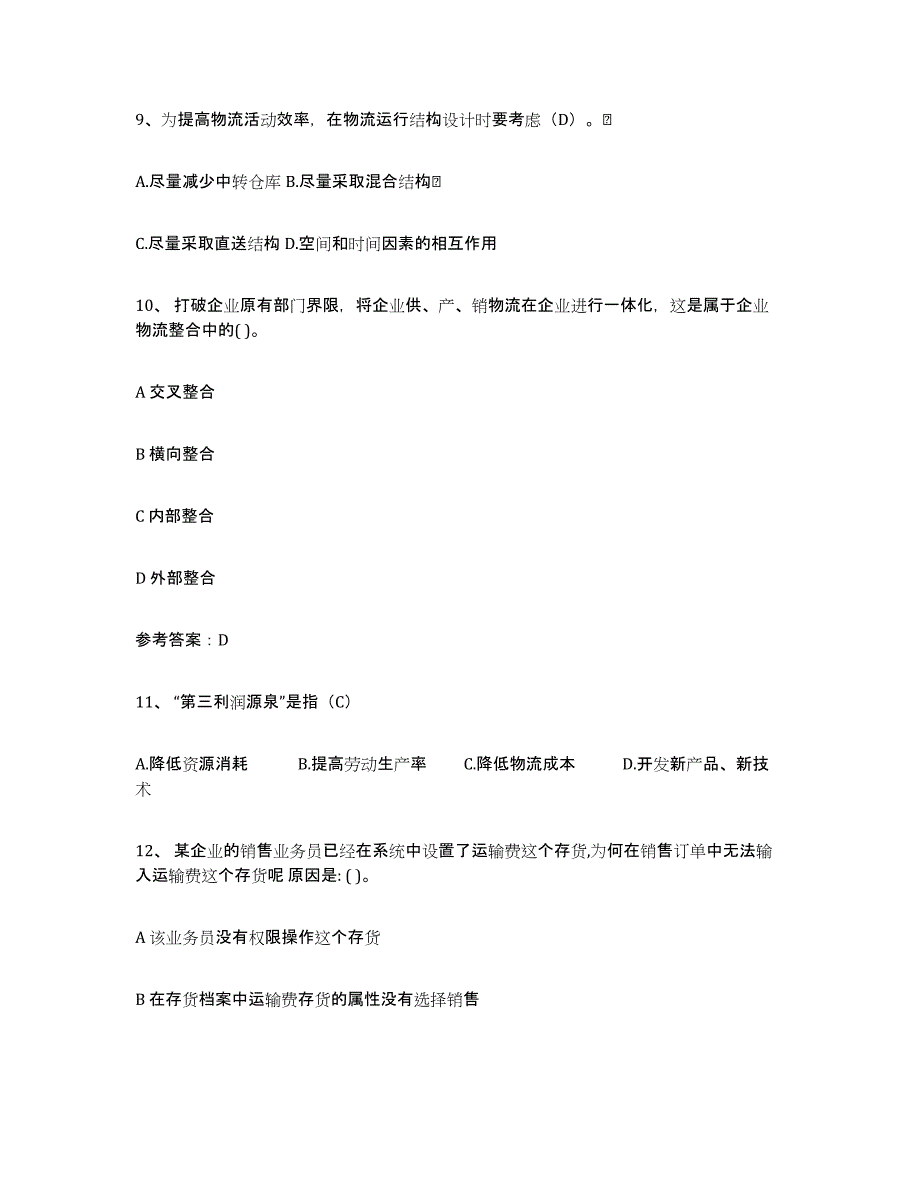 9、为提高物流活动效率，在物流运行结构设计时要考虑（D）。

A.尽量减少中转仓库 B.尽量采取混合结构

C.尽量采取直送结构 D.空间和时间因素的相互作用

10、打破企业原有部门界限，将企业供、产、销物流在企业进行一体化，这是属于企业物流整合中的( )。

A 交叉整合

B 横向整合

C 内部整合

D 外部整合

参考答案：D

11、“第三利润源泉”是指（C）

A.降低资源消耗 B.提高劳动生产率 C.降低物流成本 D.开发新产品、新技术

12、某企业的销售业务员已经在系统中设置了运输费这个存货,为何在销售订单中无法输入运输费这个存货呢 原因是: ( )。

A 该业务员没有权限操作这个存货

B 在存货档案中运输费存货的属性没有选择销售